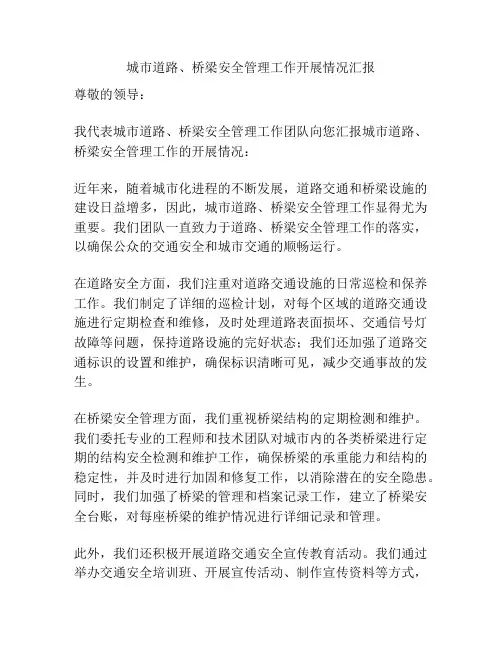 城市道路、桥梁安全管理工作开展情况汇报

尊敬的领导：

我代表城市道路、桥梁安全管理工作团队向您汇报城市道路、桥梁安全管理工作的开展情况：

近年来，随着城市化进程的不断发展，道路交通和桥梁设施的建设日益增多，因此，城市道路、桥梁安全管理工作显得尤为重要。我们团队一直致力于道路、桥梁安全管理工作的落实，以确保公众的交通安全和城市交通的顺畅运行。

在道路安全方面，我们注重对道路交通设施的日常巡检和保养工作。我们制定了详细的巡检计划，对每个区域的道路交通设施进行定期检查和维修，及时处理道路表面损坏、交通信号灯故障等问题，保持道路设施的完好状态；我们还加强了道路交通标识的设置和维护，确保标识清晰可见，减少交通事故的发生。

在桥梁安全管理方面，我们重视桥梁结构的定期检测和维护。我们委托专业的工程师和技术团队对城市内的各类桥梁进行定期的结构安全检测和维护工作，确保桥梁的承重能力和结构的稳定性，并及时进行加固和修复工作，以消除潜在的安全隐患。同时，我们加强了桥梁的管理和档案记录工作，建立了桥梁安全台账，对每座桥梁的维护情况进行详细记录和管理。

此外，我们还积极开展道路交通安全宣传教育活动。我们通过举办交通安全培训班、开展宣传活动、制作宣传资料等方式，